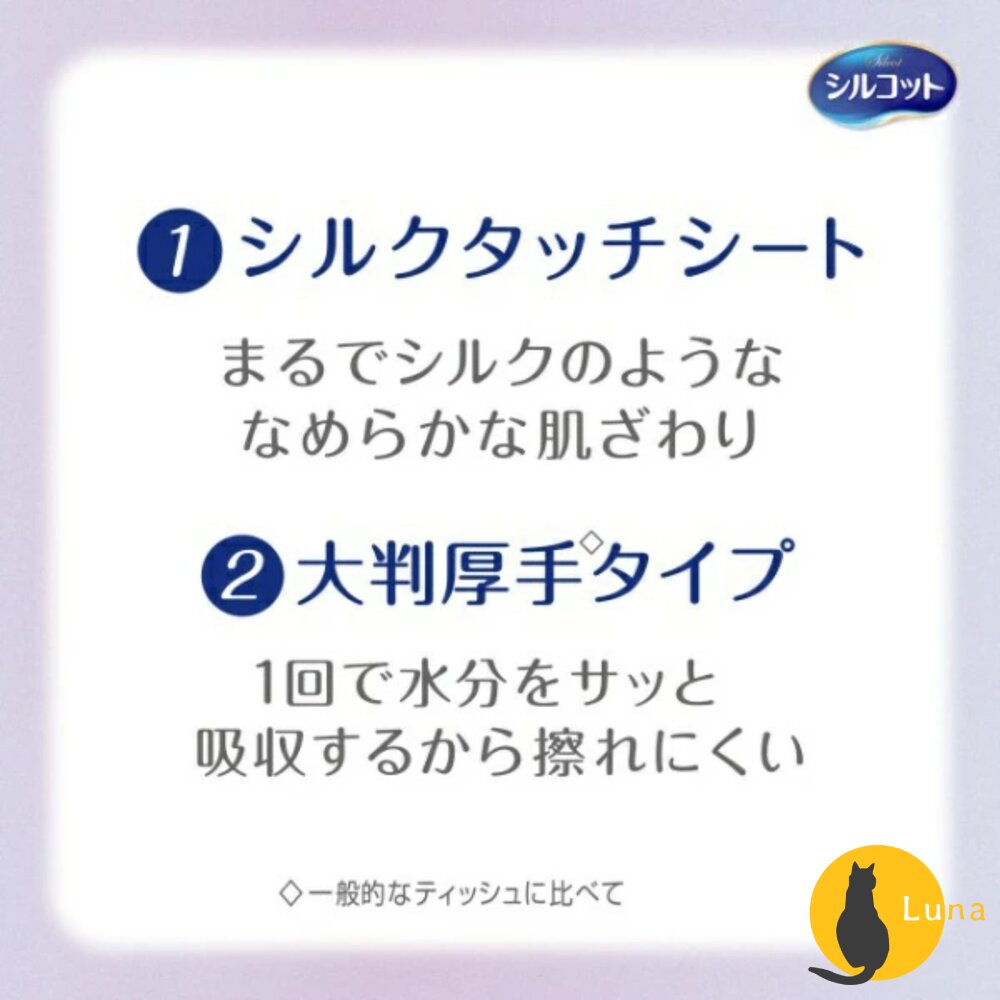 Select
シルコット

1 シルクタッチシート

まるでシルクのような
なめらかな肌ざわり

2 大判厚手◇タイプ

1回で水分をサッと
吸収するから擦れにくい

◇一般的なティッシュに比べて

Luna